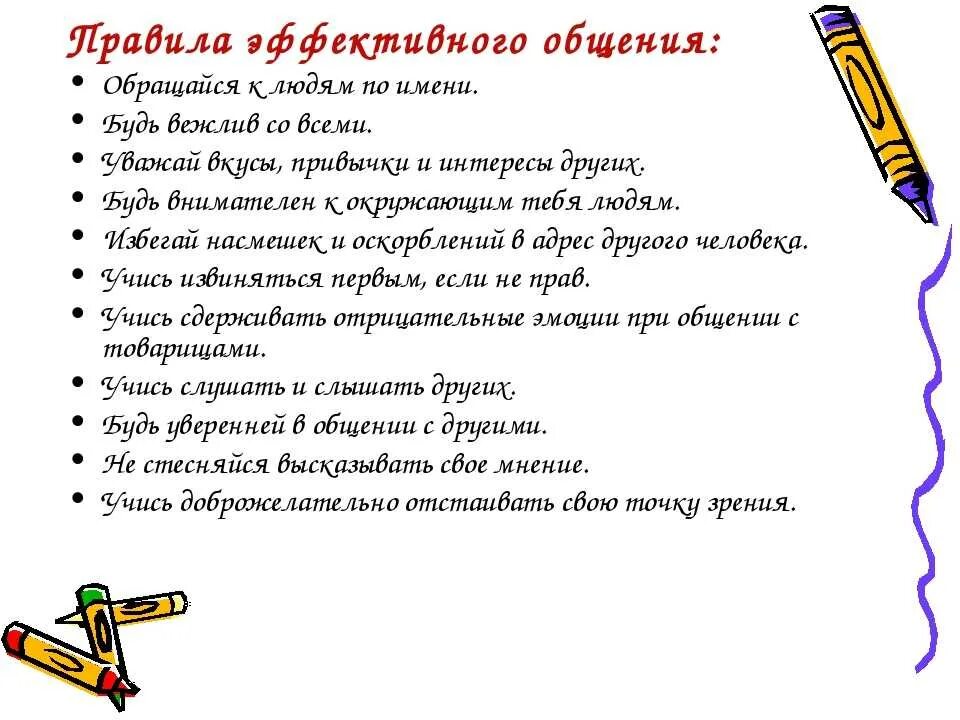 Правила эффективного общения:

• Обращайся к людям по имени.
• Будь вежлив со всеми.
• Уважай вкусы, привычки и интересы других.
• Будь внимателен к окружающим тебя людям.
• Избегай насмешек и оскорблений в адрес другого человека.
• Учись извиняться первым, если не прав.
• Учись сдерживать отрицательные эмоции при общении с товарищами.
• Учись слушать и слышать других.
• Будь уверенней в общении с другими.
• Не стесняйся высказывать свое мнение.
• Учись доброжелательно отстаивать свою точку зрения.